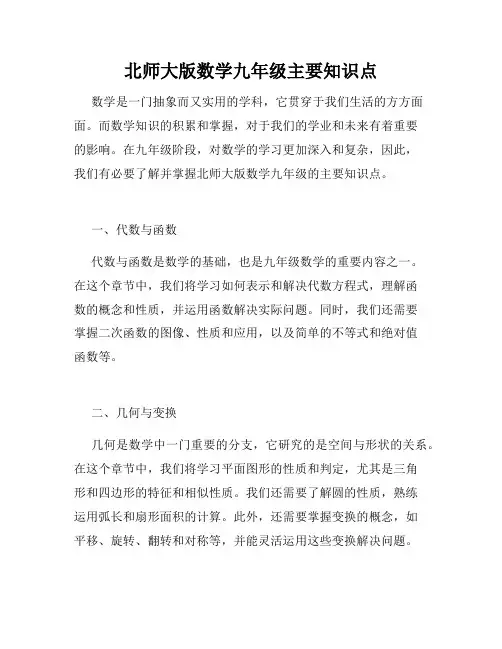 北师大版数学九年级主要知识点

数学是一门抽象而又实用的学科，它贯穿于我们生活的方方面面。而数学知识的积累和掌握，对于我们的学业和未来有着重要的影响。在九年级阶段，对数学的学习更加深入和复杂，因此，我们有必要了解并掌握北师大版数学九年级的主要知识点。

一、代数与函数

代数与函数是数学的基础，也是九年级数学的重要内容之一。在这个章节中，我们将学习如何表示和解决代数方程式，理解函数的概念和性质，并运用函数解决实际问题。同时，我们还需要掌握二次函数的图像、性质和应用，以及简单的不等式和绝对值函数等。

二、几何与变换

几何是数学中一门重要的分支，它研究的是空间与形状的关系。在这个章节中，我们将学习平面图形的性质和判定，尤其是三角形和四边形的特征和相似性质。我们还需要了解圆的性质，熟练运用弧长和扇形面积的计算。此外，还需要掌握变换的概念，如平移、旋转、翻转和对称等，并能灵活运用这些变换解决问题。